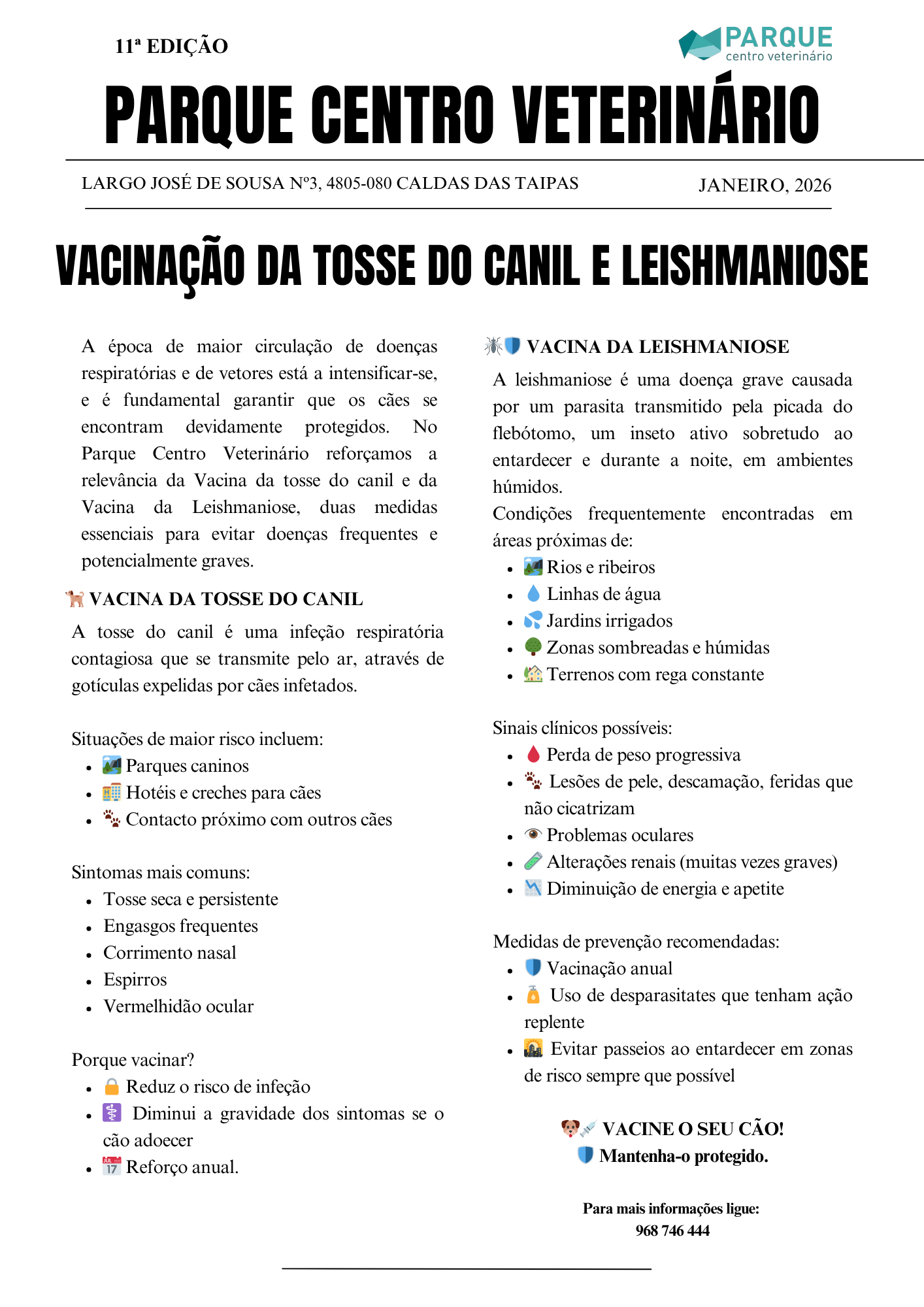 11ª EDIÇÃO

PARQUE
centro veterinário

PARQUE CENTRO VETERINÁRIO

LARGO JOSÉ DE SOUSA Nº3, 4805-080 CALDAS DAS TAIPAS

JANEIRO, 2026

VACINAÇÃO DA TOSSE DO CANIL E LEISHMANIOSE

A época de maior circulação de doenças respiratórias e de vetores está a intensificar-se, e é fundamental garantir que os cães se encontram devidamente protegidos. No Parque Centro Veterinário reforçamos a relevância da Vacina da tosse do canil e da Vacina da Leishmaniose, duas medidas essenciais para evitar doenças frequentes e potencialmente graves.

🐕 VACINA DA TOSSE DO CANIL

A tosse do canil é uma infeção respiratória contagiosa que se transmite pelo ar, através de gotículas expelidas por cães infetados.

Situações de maior risco incluem:
- 🏞️ Parques caninos
- 🏨 Hotéis e creches para cães
- 🐾 Contacto próximo com outros cães

Sintomas mais comuns:
- Tosse seca e persistente
- Engasgos frequentes
- Corrimento nasal
- Espirros
- Vermelhidão ocular

Porque vacinar?
- 🔒 Reduz o risco de infeção
- ⚕️ Diminui a gravidade dos sintomas se o cão adoecer
- 📅 Reforço anual.

🦟🛡️ VACINA DA LEISHMANIOSE

A leishmaniose é uma doença grave causada por um parasita transmitido pela picada do flebótomo, um inseto ativo sobretudo ao entardecer e durante a noite, em ambientes húmidos.
Condições frequentemente encontradas em áreas próximas de:
- 🏞️ Rios e ribeiros
- 💧 Linhas de água
- 💦 Jardins irrigados
- 🌳 Zonas sombreadas e húmidas
- 🏡 Terrenos com rega constante

Sinais clínicos possíveis:
- 🩸 Perda de peso progressiva
- 🐾 Lesões de pele, descamação, feridas que não cicatrizam
- 👁️ Problemas oculares
- 🧪 Alterações renais (muitas vezes graves)
- 📉 Diminuição de energia e apetite

Medidas de prevenção recomendadas:
- 🛡️ Vacinação anual
- 🧴 Uso de desparasitates que tenham ação replente
- 🌆 Evitar passeios ao entardecer em zonas de risco sempre que possível

🐶💉 VACINE O SEU CÃO!
🛡️ Mantenha-o protegido.

Para mais informações ligue:
968 746 444